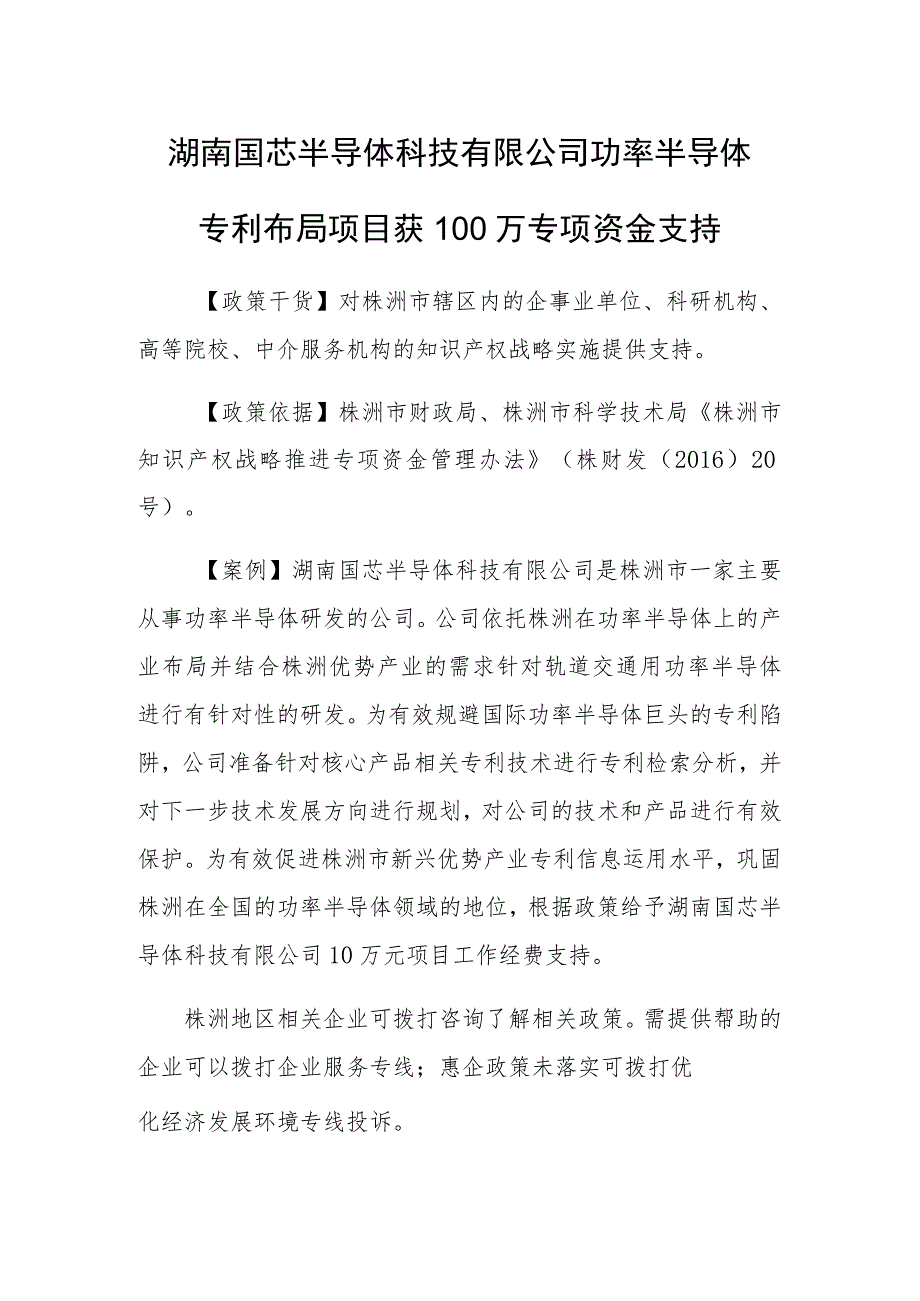 湖南国芯半导体科技有限公司功率半导体专利布局项目获100万专项资金支持

【政策干货】对株洲市辖区内的企事业单位、科研机构、高等院校、中介服务机构的知识产权战略实施提供支持。

【政策依据】株洲市财政局、株洲市科学技术局《株洲市知识产权战略推进专项资金管理办法》（株财发（2016）20号）。

【案例】湖南国芯半导体科技有限公司是株洲市一家主要从事功率半导体研发的公司。公司依托株洲在功率半导体上的产业布局并结合株洲优势产业的需求针对轨道交通用功率半导体进行有针对性的研发。为有效规避国际功率半导体巨头的专利陷阱，公司准备针对核心产品相关专利技术进行专利检索分析，并对下一步技术发展方向进行规划，对公司的技术和产品进行有效保护。为有效促进株洲市新兴优势产业专利信息运用水平，巩固株洲在全国的功率半导体领域的地位，根据政策给予湖南国芯半导体科技有限公司10万元项目工作经费支持。

株洲地区相关企业可拨打咨询了解相关政策。需提供帮助的企业可以拨打企业服务专线；惠企政策未落实可拨打优化经济发展环境专线投诉。